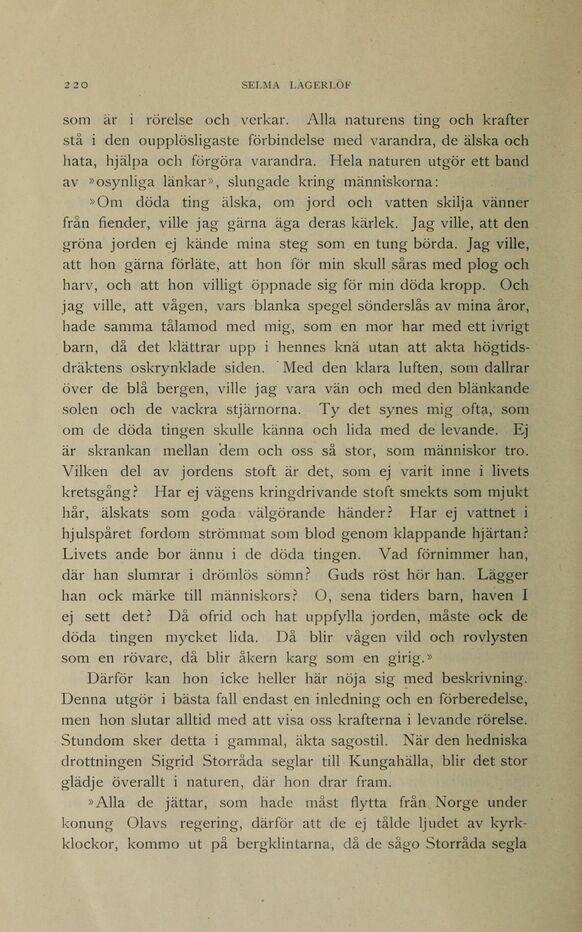 220 SELMA LAGERLÖF

som är i rörelse och verkar. Alla naturens ting och krafter stå i den oupplösligaste förbindelse med varandra, de älska och hata, hjälpa och förgöra varandra. Hela naturen utgör ett band av »osynliga länkar», slungade kring människorna:

»Om döda ting älska, om jord och vatten skilja vänner från fiender, ville jag gärna äga deras kärlek. Jag ville, att den gröna jorden ej kände mina steg som en tung börda. Jag ville, att hon gärna förläte, att hon för min skull såras med plog och harv, och att hon villigt öppnade sig för min döda kropp. Och jag ville, att vågen, vars blanka spegel sönderslås av mina åror, hade samma tålamod med mig, som en mor har med ett ivrigt barn, då det klättrar upp i hennes knä utan att akta högtidsdräktens oskrynklade siden. Med den klara luften, som dallrar över de blå bergen, ville jag vara vän och med den blänkande solen och de vackra stjärnorna. Ty det synes mig ofta, som om de döda tingen skulle känna och lida med de levande. Ej är skrankan mellan dem och oss så stor, som människor tro. Vilken del av jordens stoft är det, som ej varit inne i livets kretsgång? Har ej vägens kringdrivande stoft smekts som mjukt hår, älskats som goda välgörande händer? Har ej vattnet i hjulspåret fordom strömmat som blod genom klappande hjärtan? Livets ande bor ännu i de döda tingen. Vad förnimmer han, där han slumrar i drömlös sömn? Guds röst hör han. Lägger han ock märke till människors? O, sena tiders barn, haven I ej sett det? Då ofrid och hat uppfylla jorden, måste ock de döda tingen mycket lida. Då blir vågen vild och rovlysten som en rövare, då blir åkern karg som en girig.»

Därför kan hon icke heller här nöja sig med beskrivning. Denna utgör i bästa fall endast en inledning och en förberedelse, men hon slutar alltid med att visa oss krafterna i levande rörelse. Stundom sker detta i gammal, äkta sagostil. När den hedniska drottningen Sigrid Storråda seglar till Kungahälla, blir det stor glädje överallt i naturen, där hon drar fram.

»Alla de jättar, som hade måst flytta från Norge under konung Olavs regering, därför att de ej tålde ljudet av kyrkklockor, kommo ut på bergklintarna, då de sågo Storråda segla